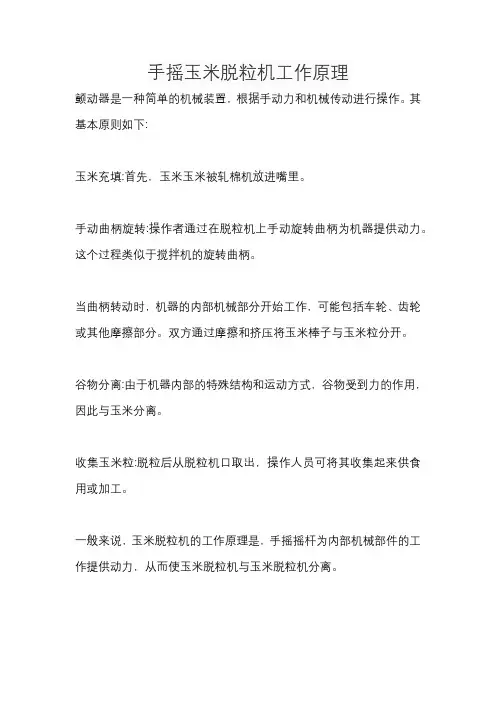 手摇玉米脱粒机工作原理

颤动器是一种简单的机械装置，根据手动力和机械传动进行操作。其基本原则如下:

玉米充填:首先，玉米玉米被轧棉机放进嘴里。

手动曲柄旋转:操作者通过在脱粒机上手动旋转曲柄为机器提供动力。这个过程类似于搅拌机的旋转曲柄。

当曲柄转动时，机器的内部机械部分开始工作，可能包括车轮、齿轮或其他摩擦部分。双方通过摩擦和挤压将玉米棒子与玉米粒分开。

谷物分离:由于机器内部的特殊结构和运动方式，谷物受到力的作用，因此与玉米分离。

收集玉米粒:脱粒后从脱粒机口取出，操作人员可将其收集起来供食用或加工。

一般来说，玉米脱粒机的工作原理是，手摇摇杆为内部机械部件的工作提供动力，从而使玉米脱粒机与玉米脱粒机分离。